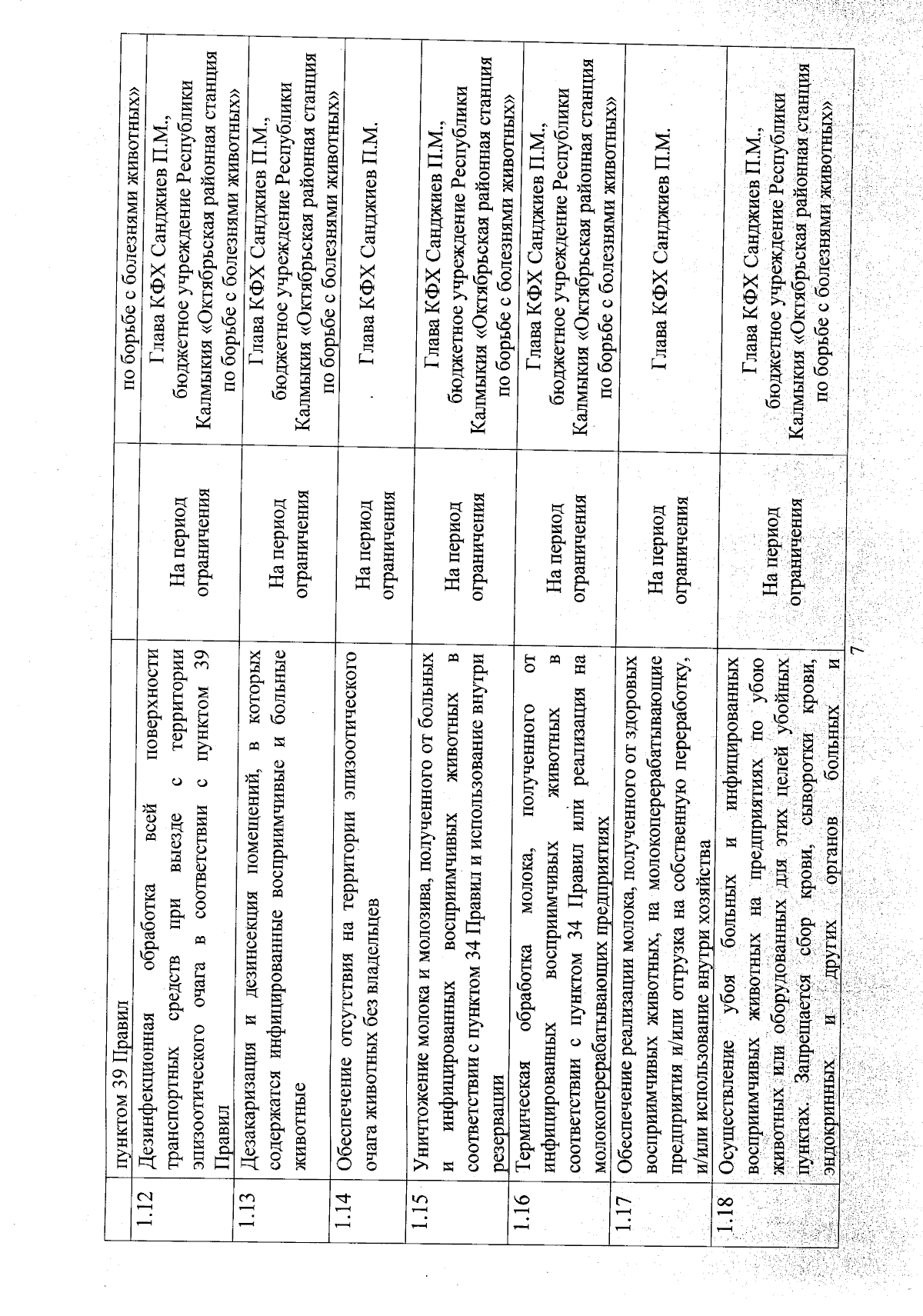 |  | пунктом 39 Правил |  | по борьбе с болезнями животных» |
|---|---|---|---|
| 1.12 | Дезинфекционная обработка всей поверхности транспортных средств при выезде с территории эпизоотического очага в соответствии с пунктом 39 Правил | На период ограничения | Глава КФХ Санджиев П.М., бюджетное учреждение Республики Калмыкия «Октябрьская районная станция по борьбе с болезнями животных» |
| 1.13 | Дезакаризация и дезинсекция помещений, в которых содержатся инфицированные восприимчивые и больные животные | На период ограничения | Глава КФХ Санджиев П.М., бюджетное учреждение Республики Калмыкия «Октябрьская районная станция по борьбе с болезнями животных» |
| 1.14 | Обеспечение отсутствия на территории эпизоотического очага животных без владельцев | На период ограничения | Глава КФХ Санджиев П.М. |
| 1.15 | Уничтожение молока и молозива, полученного от больных и инфицированных восприимчивых животных в соответствии с пунктом 34 Правил и использование внутри резервации | На период ограничения | Глава КФХ Санджиев П.М., бюджетное учреждение Республики Калмыкия «Октябрьская районная станция по борьбе с болезнями животных» |
| 1.16 | Термическая обработка молока, полученного от инфицированных восприимчивых животных в соответствии с пунктом 34 Правил или реализация на молокоперерабатывающих предприятиях | На период ограничения | Глава КФХ Санджиев П.М., бюджетное учреждение Республики Калмыкия «Октябрьская районная станция по борьбе с болезнями животных» |
| 1.17 | Обеспечение реализации молока, полученного от здоровых восприимчивых животных, на молокоперерабатывающие предприятия и/или отгрузка на собственную переработку, и/или использование внутри хозяйства | На период ограничения | Глава КФХ Санджиев П.М. |
| 1.18 | Осуществление убоя больных и инфицированных восприимчивых животных на предприятиях по убою животных или оборудованных для этих целей убойных пунктах. Запрещается сбор крови, сыворотки крови, эндокринных и других органов больных и | На период ограничения | Глава КФХ Санджиев П.М., бюджетное учреждение Республики Калмыкия «Октябрьская районная станция по борьбе с болезнями животных» |

7